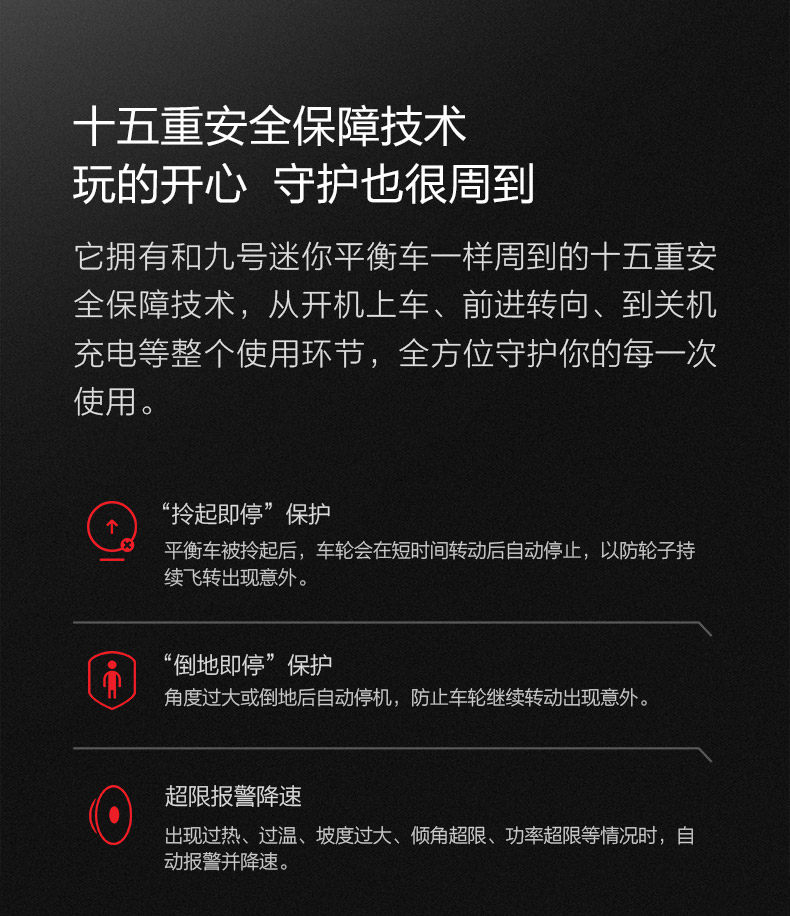 十五重安全保障技术
玩的开心 守护也很周到

它拥有和九号迷你平衡车一样周到的十五重安全保障技术，从开机上车、前进转向、到关机充电等整个使用环节，全方位守护你的每一次使用。

“拎起即停”保护
平衡车被拎起后，车轮会在短时间转动后自动停止，以防轮子持续飞转出现意外。

“倒地即停”保护
角度过大或倒地后自动停机，防止车轮继续转动出现意外。

超限报警降速
出现过热、过温、坡度过大、倾角超限、功率超限等情况时，自动报警并降速。